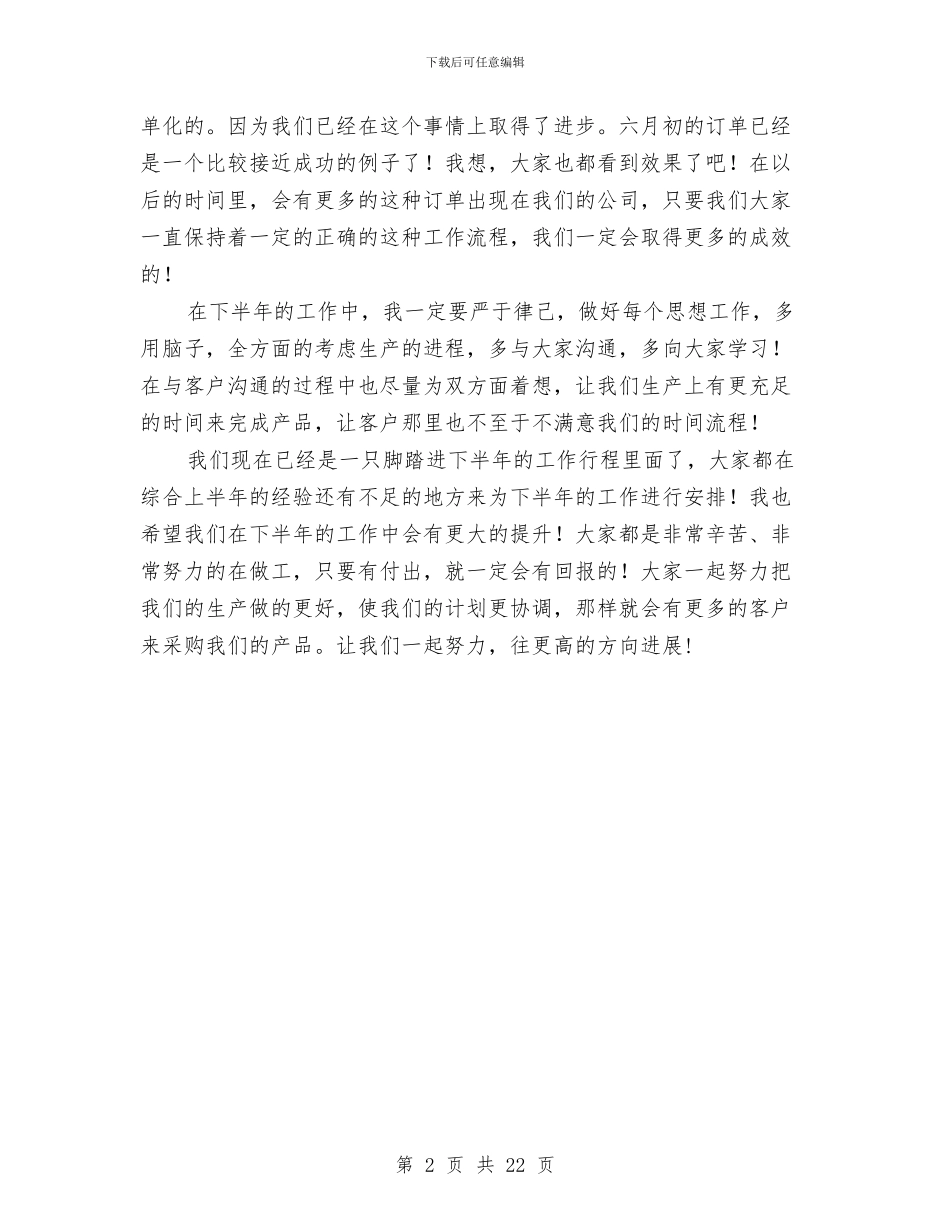 下载后可任意编辑

单化的。因为我们已经在这个事情上取得了进步。六月初的订单已经是一个比较接近成功的例子了！我想，大家也都看到效果了吧！在以后的时间里，会有更多的这种订单出现在我们的公司，只要我们大家一直保持着一定的正确的这种工作流程，我们一定会取得更多的成效的！

在下半年的工作中，我一定要严于律己，做好每个思想工作，多用脑子，全方面的考虑生产的进程，多与大家沟通，多向大家学习！在与客户沟通的过程中也尽量为双方面着想，让我们生产上有更充足的时间来完成产品，让客户那里也不至于不满意我们的时间流程！

我们现在已经是一只脚踏进下半年的工作行程里面了，大家都在综合上半年的经验还有不足的地方来为下半年的工作进行安排！我也希望我们在下半年的工作中会有更大的提升！大家都是非常辛苦、非常努力的在做工，只要有付出，就一定会有回报的！大家一起努力把我们的生产做的更好，使我们的计划更协调，那样就会有更多的客户来采购我们的产品。让我们一起努力，往更高的方向进展！

第 2 页 共 22 页